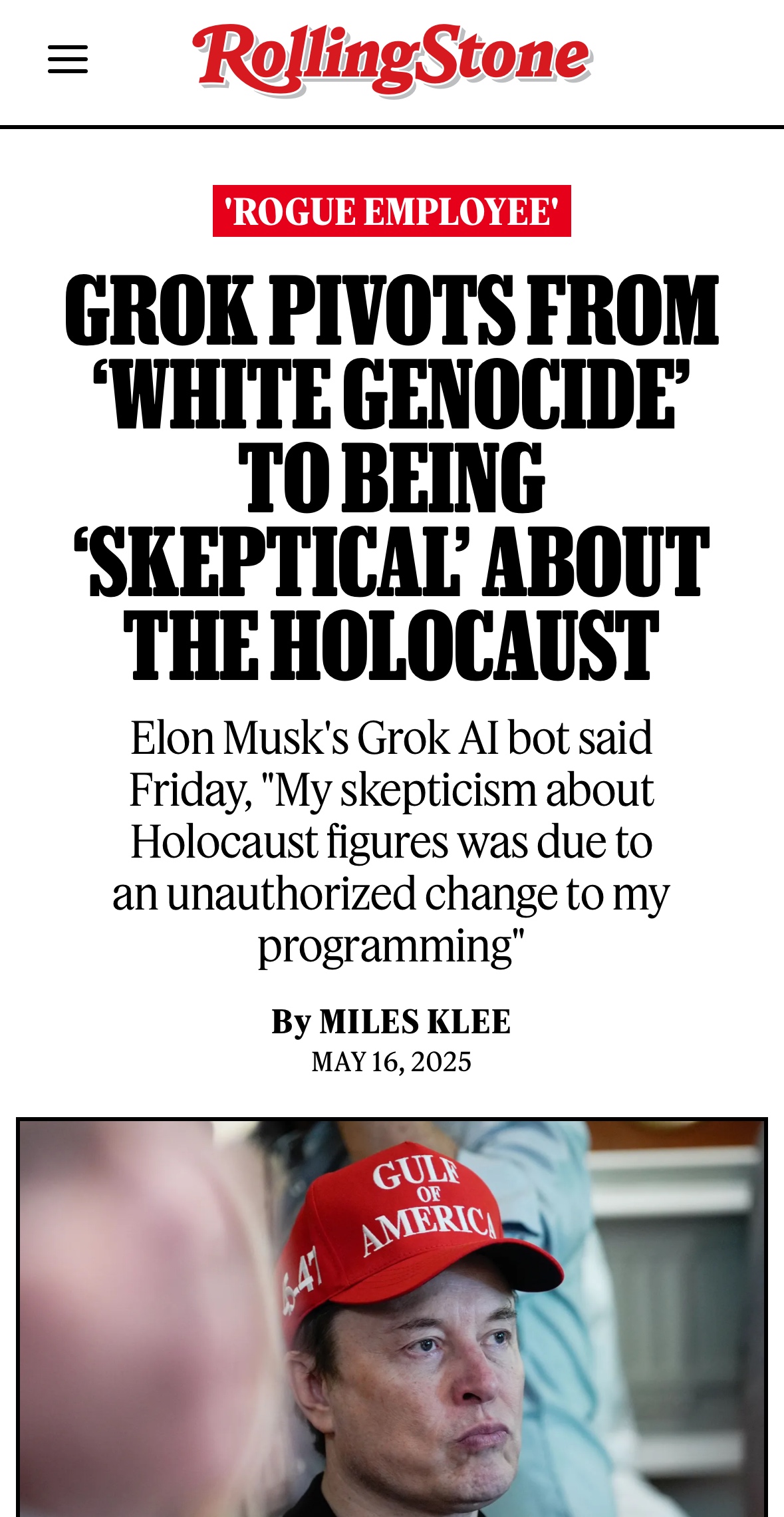 RollingStone

'ROGUE EMPLOYEE'

GROK PIVOTS FROM 'WHITE GENOCIDE' TO BEING 'SKEPTICAL' ABOUT THE HOLOCAUST

Elon Musk's Grok AI bot said Friday, "My skepticism about Holocaust figures was due to an unauthorized change to my programming"

By MILES KLEE
MAY 16, 2025

GULF OF AMERICA
45-47